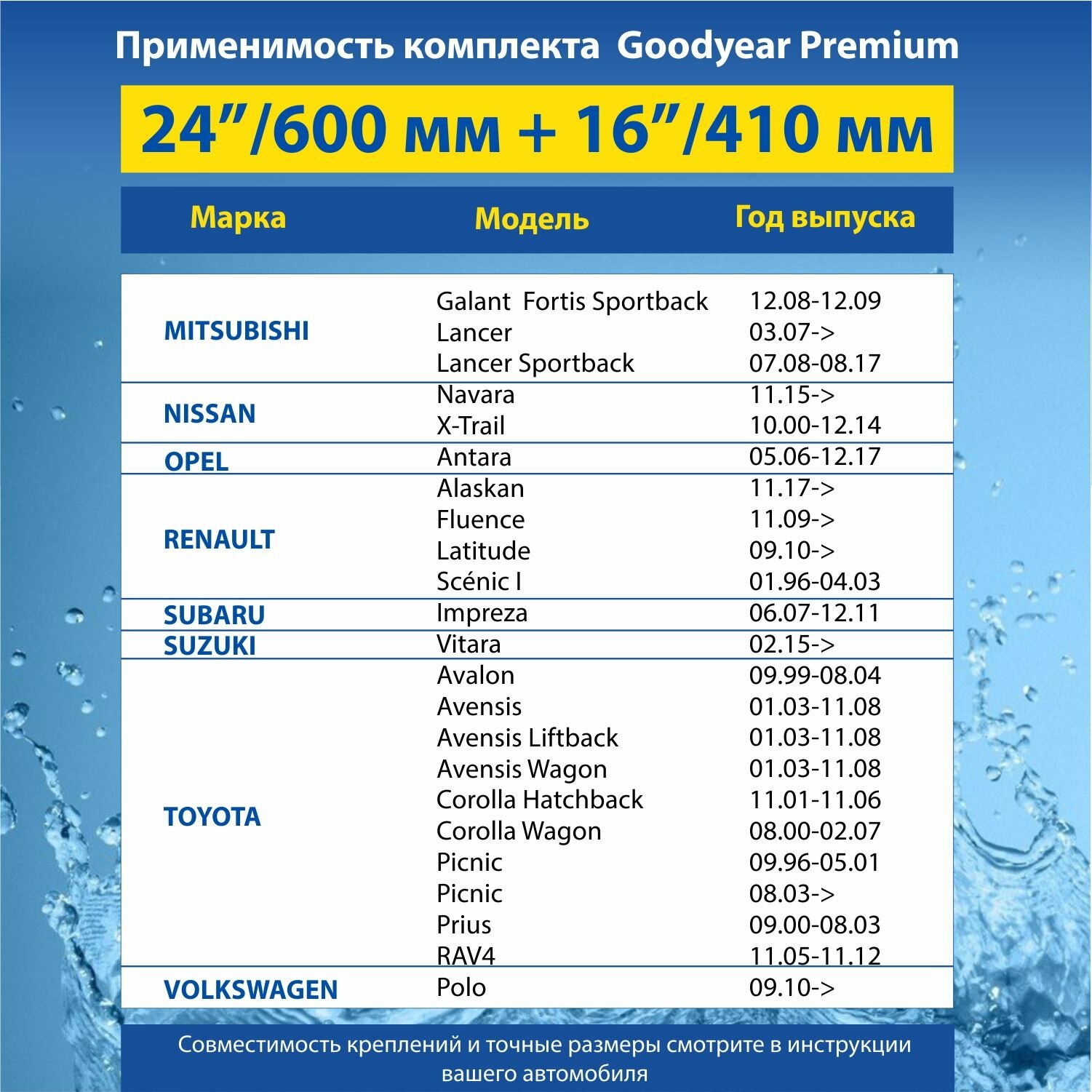 Применимость комплекта Goodyear Premium

24”/600 мм + 16”/410 мм

| Марка | Модель | Год выпуска |
|---|---|---|
| MITSUBISHI | Galant Fortis Sportback | 12.08-12.09 |
| | Lancer | 03.07-> |
| | Lancer Sportback | 07.08-08.17 |
| NISSAN | Navara | 11.15-> |
| | X-Trail | 10.00-12.14 |
| OPEL | Antara | 05.06-12.17 |
| RENAULT | Alaskan | 11.17-> |
| | Fluence | 11.09-> |
| | Latitude | 09.10-> |
| | Scénic I | 01.96-04.03 |
| SUBARU | Impreza | 06.07-12.11 |
| SUZUKI | Vitara | 02.15-> |
| TOYOTA | Avalon | 09.99-08.04 |
| | Avensis | 01.03-11.08 |
| | Avensis Liftback | 01.03-11.08 |
| | Avensis Wagon | 01.03-11.08 |
| | Corolla Hatchback | 11.01-11.06 |
| | Corolla Wagon | 08.00-02.07 |
| | Picnic | 09.96-05.01 |
| | Picnic | 08.03-> |
| | Prius | 09.00-08.03 |
| | RAV4 | 11.05-11.12 |
| VOLKSWAGEN | Polo | 09.10-> |

Совместимость креплений и точные размеры смотрите в инструкции вашего автомобиля